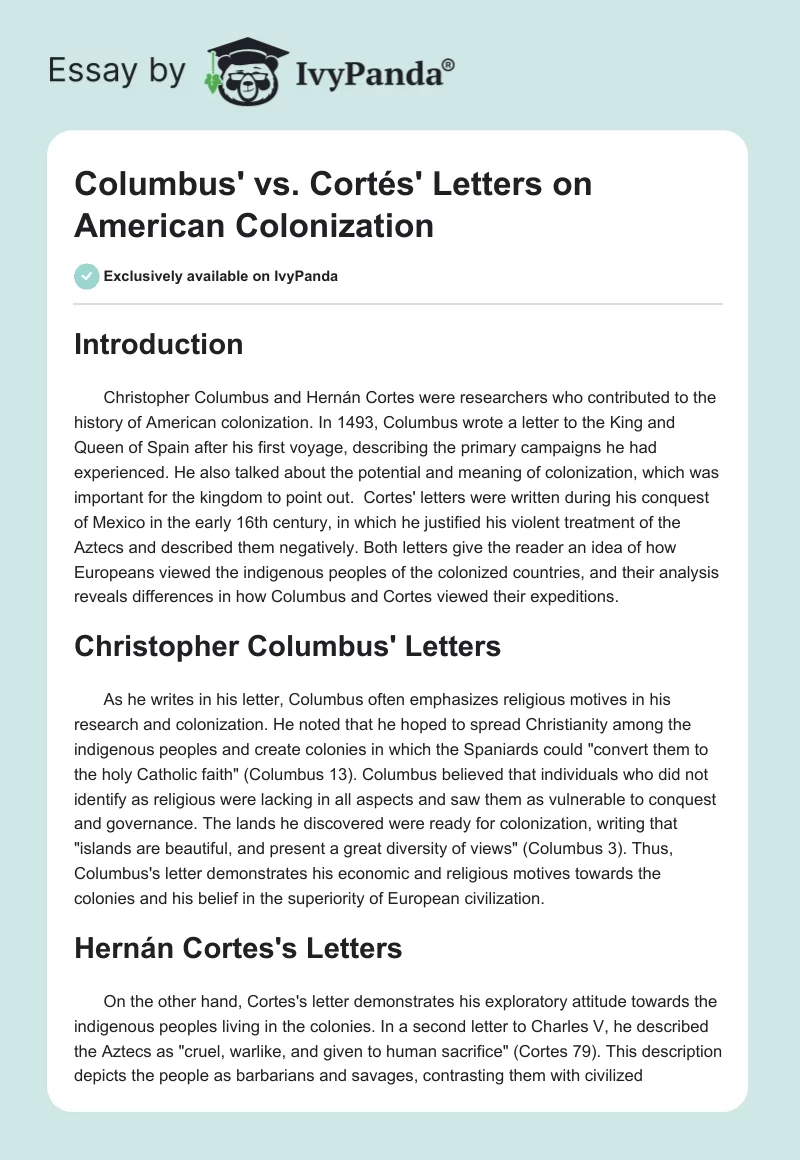 Essay by IvyPanda®

Columbus' vs. Cortés' Letters on American Colonization

Exclusively available on IvyPanda

Introduction

Christopher Columbus and Hernán Cortes were researchers who contributed to the history of American colonization. In 1493, Columbus wrote a letter to the King and Queen of Spain after his first voyage, describing the primary campaigns he had experienced. He also talked about the potential and meaning of colonization, which was important for the kingdom to point out. Cortes' letters were written during his conquest of Mexico in the early 16th century, in which he justified his violent treatment of the Aztecs and described them negatively. Both letters give the reader an idea of how Europeans viewed the indigenous peoples of the colonized countries, and their analysis reveals differences in how Columbus and Cortes viewed their expeditions.

Christopher Columbus' Letters

As he writes in his letter, Columbus often emphasizes religious motives in his research and colonization. He noted that he hoped to spread Christianity among the indigenous peoples and create colonies in which the Spaniards could "convert them to the holy Catholic faith" (Columbus 13). Columbus believed that individuals who did not identify as religious were lacking in all aspects and saw them as vulnerable to conquest and governance. The lands he discovered were ready for colonization, writing that "islands are beautiful, and present a great diversity of views" (Columbus 3). Thus, Columbus's letter demonstrates his economic and religious motives towards the colonies and his belief in the superiority of European civilization.

Hernán Cortes's Letters

On the other hand, Cortes's letter demonstrates his exploratory attitude towards the indigenous peoples living in the colonies. In a second letter to Charles V, he described the Aztecs as "cruel, warlike, and given to human sacrifice" (Cortes 79). This description depicts the people as barbarians and savages, contrasting them with civilized